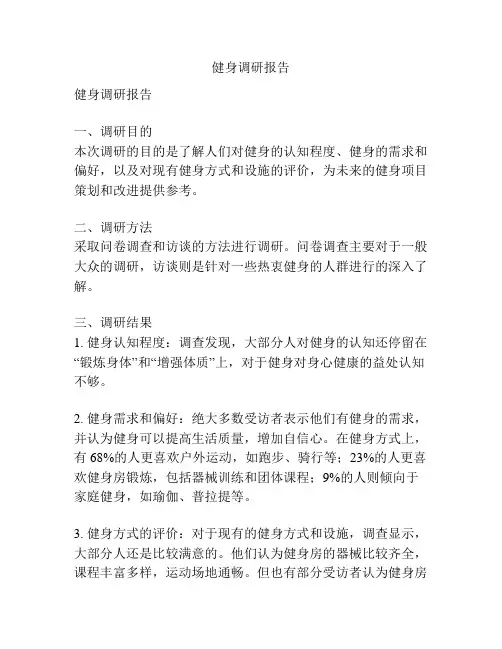 健身调研报告

健身调研报告

一、调研目的
本次调研的目的是了解人们对健身的认知程度、健身的需求和偏好，以及对现有健身方式和设施的评价，为未来的健身项目策划和改进提供参考。

二、调研方法
采取问卷调查和访谈的方法进行调研。问卷调查主要对于一般大众的调研，访谈则是针对一些热衷健身的人群进行的深入了解。

三、调研结果
1. 健身认知程度：调查发现，大部分人对健身的认知还停留在“锻炼身体”和“增强体质”上，对于健身对身心健康的益处认知不够。

2. 健身需求和偏好：绝大多数受访者表示他们有健身的需求，并认为健身可以提高生活质量，增加自信心。在健身方式上，有 68%的人更喜欢户外运动，如跑步、骑行等；23%的人更喜欢健身房锻炼，包括器械训练和团体课程；9%的人则倾向于家庭健身，如瑜伽、普拉提等。

3. 健身方式的评价：对于现有的健身方式和设施，调查显示，大部分人还是比较满意的。他们认为健身房的器械比较齐全，课程丰富多样，运动场地通畅。但也有部分受访者认为健身房